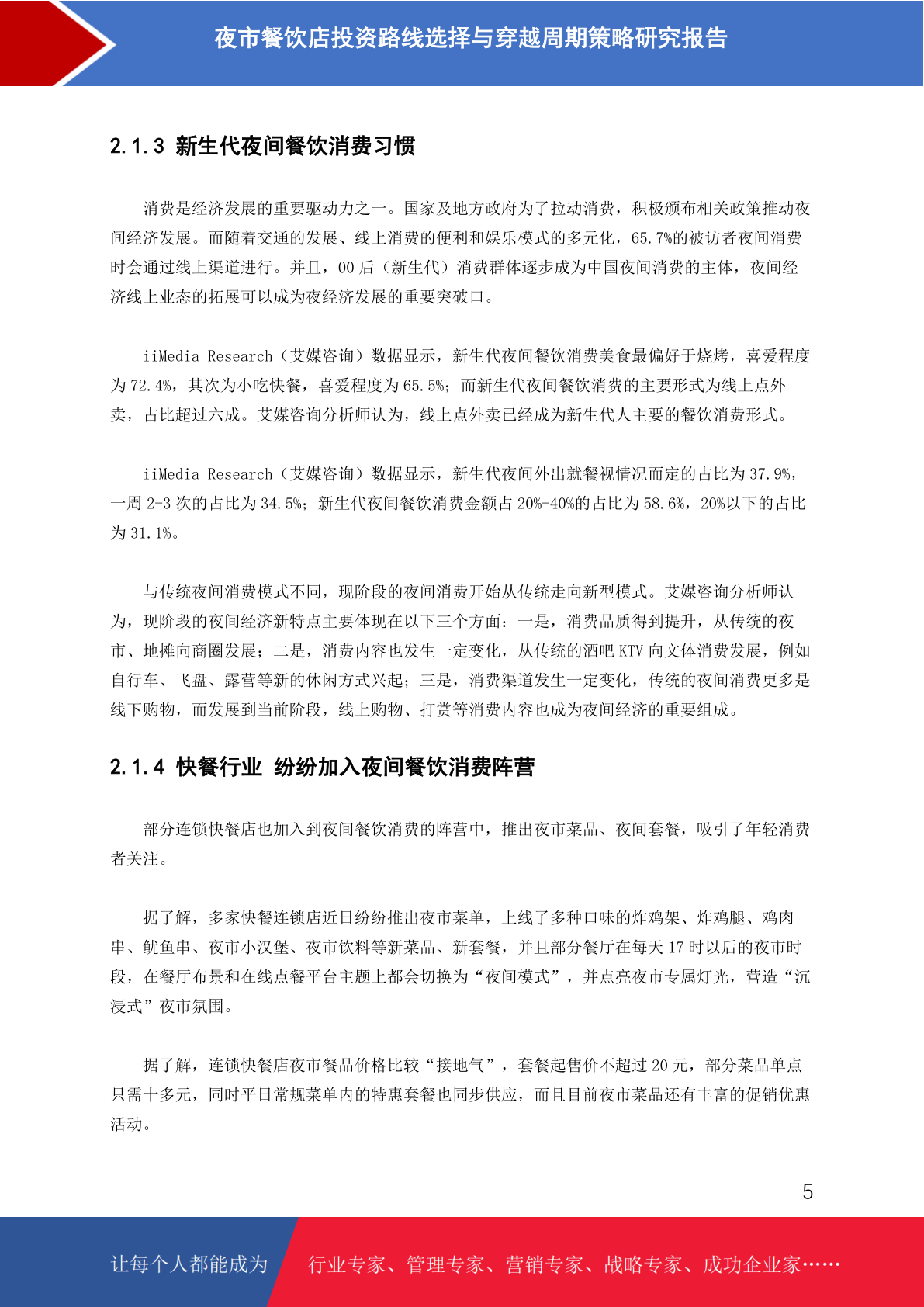 夜市餐饮店投资路线选择与穿越周期策略研究报告

2.1.3 新生代夜间餐饮消费习惯

消费是经济发展的重要驱动力之一。国家及地方政府为了拉动消费，积极颁布相关政策推动夜间经济发展。而随着交通的发展、线上消费的便利和娱乐模式的多元化，65.7%的被访者夜间消费时会通过线上渠道进行。并且，00 后（新生代）消费群体逐步成为中国夜间消费的主体，夜间经济线上业态的拓展可以成为夜经济发展的重要突破口。

iiMedia Research（艾媒咨询）数据显示，新生代夜间餐饮消费美食最偏好于烧烤，喜爱程度为 72.4%，其次为小吃快餐，喜爱程度为 65.5%；而新生代夜间餐饮消费的主要形式为线上点外卖，占比超过六成。艾媒咨询分析师认为，线上点外卖已经成为新生代人主要的餐饮消费形式。

iiMedia Research（艾媒咨询）数据显示，新生代夜间外出就餐视情况而定的占比为 37.9%，一周 2-3 次的占比为 34.5%；新生代夜间餐饮消费金额占 20%-40%的占比为 58.6%，20%以下的占比为 31.1%。

与传统夜间消费模式不同，现阶段的夜间消费开始从传统走向新型模式。艾媒咨询分析师认为，现阶段的夜间经济新特点主要体现在以下三个方面：一是，消费品质得到提升，从传统的夜市、地摊向商圈发展；二是，消费内容也发生一定变化，从传统的酒吧 KTV 向文体消费发展，例如自行车、飞盘、露营等新的休闲方式兴起；三是，消费渠道发生一定变化，传统的夜间消费更多是线下购物，而发展到当前阶段，线上购物、打赏等消费内容也成为夜间经济的重要组成。

2.1.4 快餐行业 纷纷加入夜间餐饮消费阵营

部分连锁快餐店也加入到夜间餐饮消费的阵营中，推出夜市菜品、夜间套餐，吸引了年轻消费者关注。

据了解，多家快餐连锁店近日纷纷推出夜市菜单，上线了多种口味的炸鸡架、炸鸡腿、鸡肉串、鱿鱼串、夜市小汉堡、夜市饮料等新菜品、新套餐，并且部分餐厅在每天 17 时以后的夜市时段，在餐厅布景和在线点餐平台主题上都会切换为“夜间模式”，并点亮夜市专属灯光，营造“沉浸式”夜市氛围。

据了解，连锁快餐店夜市餐品价格比较“接地气”，套餐起售价不超过 20 元，部分菜品单点只需十多元，同时平日常规菜单内的特惠套餐也同步供应，而且目前夜市菜品还有丰富的促销优惠活动。

5

让每个人都能成为 行业专家、管理专家、营销专家、战略专家、成功企业家……